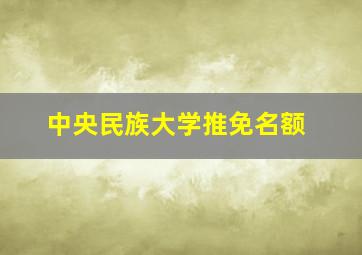 中央民族大学推免名额